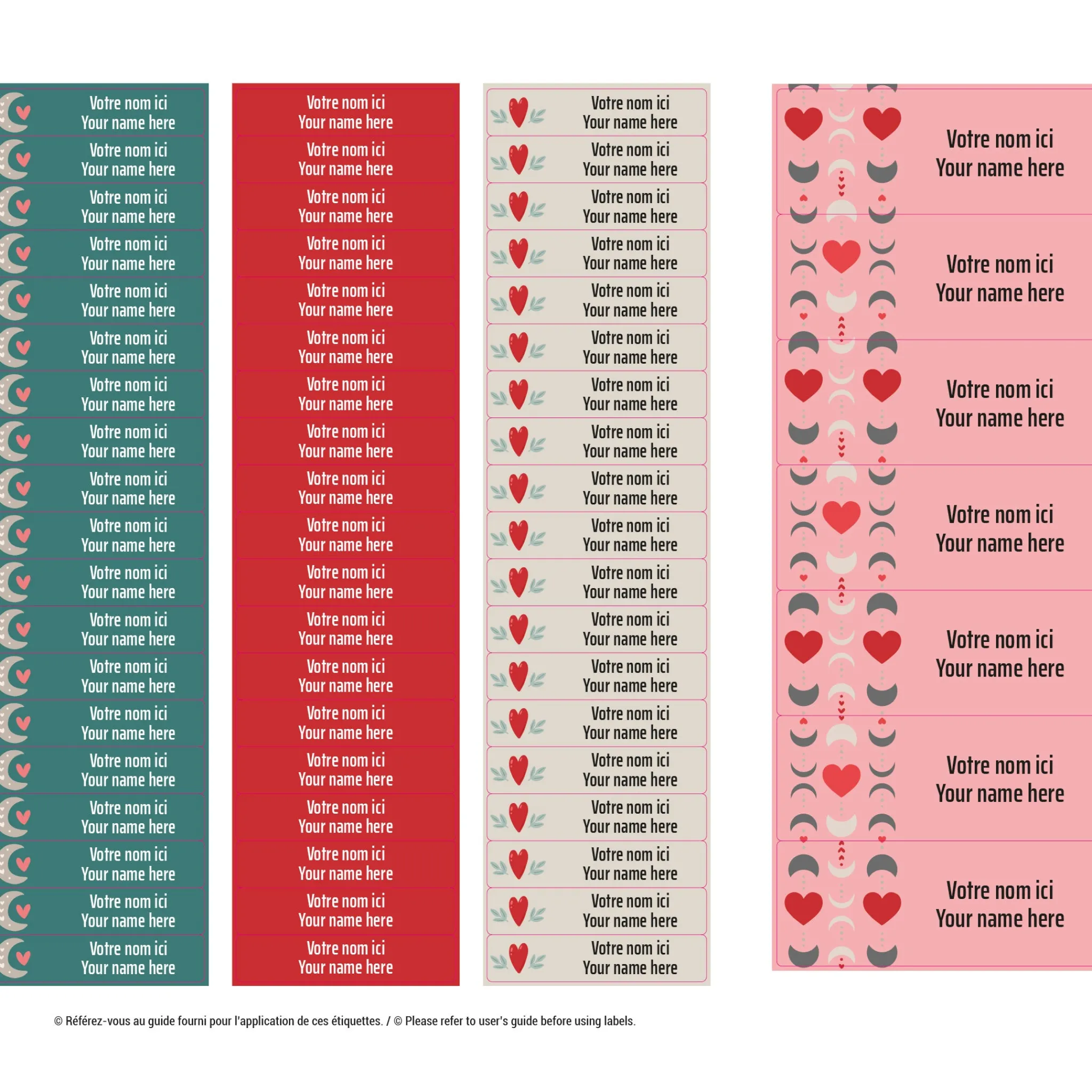 Votre nom ici
Your name here

Votre nom ici
Your name here

Votre nom ici
Your name here

Votre nom ici
Your name here

Votre nom ici
Your name here

Votre nom ici
Your name here

Votre nom ici
Your name here

Votre nom ici
Your name here

Votre nom ici
Your name here

Votre nom ici
Your name here

Votre nom ici
Your name here

Votre nom ici
Your name here

Votre nom ici
Your name here

Votre nom ici
Your name here

Votre nom ici
Your name here

Votre nom ici
Your name here

Votre nom ici
Your name here

Votre nom ici
Your name here

Votre nom ici
Your name here

Votre nom ici
Your name here

Votre nom ici
Your name here

Votre nom ici
Your name here

Votre nom ici
Your name here

Votre nom ici
Your name here

Votre nom ici
Your name here

Votre nom ici
Your name here

Votre nom ici
Your name here

Votre nom ici
Your name here

Votre nom ici
Your name here

Votre nom ici
Your name here

Votre nom ici
Your name here

Votre nom ici
Your name here

Votre nom ici
Your name here

Votre nom ici
Your name here

Votre nom ici
Your name here

Votre nom ici
Your name here

Votre nom ici
Your name here

Votre nom ici
Your name here

Votre nom ici
Your name here

Votre nom ici
Your name here

Votre nom ici
Your name here

Votre nom ici
Your name here

Votre nom ici
Your name here

Votre nom ici
Your name here

Votre nom ici
Your name here

Votre nom ici
Your name here

Votre nom ici
Your name here

Votre nom ici
Your name here

Votre nom ici
Your name here

Votre nom ici
Your name here

Votre nom ici
Your name here

Votre nom ici
Your name here

Votre nom ici
Your name here

Votre nom ici
Your name here

Votre nom ici
Your name here

Votre nom ici
Your name here

Votre nom ici
Your name here

Votre nom ici
Your name here

Votre nom ici
Your name here

Votre nom ici
Your name here

Votre nom ici
Your name here

Votre nom ici
Your name here

Votre nom ici
Your name here

Votre nom ici
Your name here

© Référez-vous au guide fourni pour l'application de ces étiquettes. / © Please refer to user's guide before using labels.